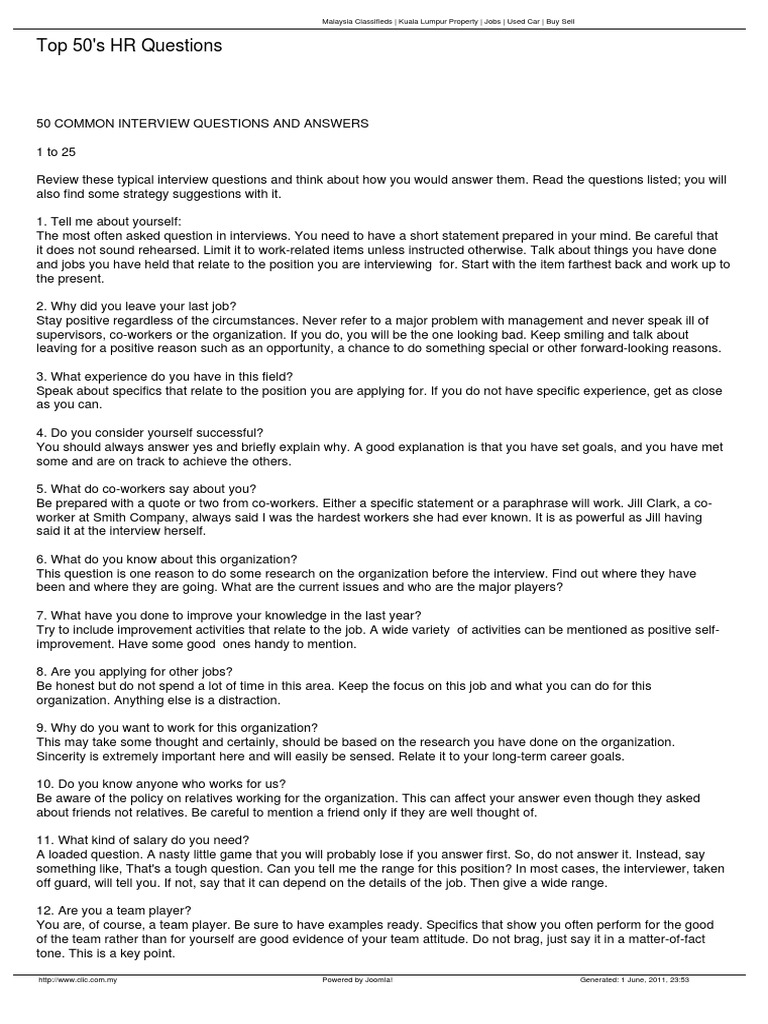 Malaysia Classifieds | Kuala Lumpur Property | Jobs | Used Car | Buy Sell

Top 50's HR Questions

50 COMMON INTERVIEW QUESTIONS AND ANSWERS

1 to 25

Review these typical interview questions and think about how you would answer them. Read the questions listed; you will also find some strategy suggestions with it.

1. Tell me about yourself:
The most often asked question in interviews. You need to have a short statement prepared in your mind. Be careful that it does not sound rehearsed. Limit it to work-related items unless instructed otherwise. Talk about things you have done and jobs you have held that relate to the position you are interviewing for. Start with the item farthest back and work up to the present.

2. Why did you leave your last job?
Stay positive regardless of the circumstances. Never refer to a major problem with management and never speak ill of supervisors, co-workers or the organization. If you do, you will be the one looking bad. Keep smiling and talk about leaving for a positive reason such as an opportunity, a chance to do something special or other forward-looking reasons.

3. What experience do you have in this field?
Speak about specifics that relate to the position you are applying for. If you do not have specific experience, get as close as you can.

4. Do you consider yourself successful?
You should always answer yes and briefly explain why. A good explanation is that you have set goals, and you have met some and are on track to achieve the others.

5. What do co-workers say about you?
Be prepared with a quote or two from co-workers. Either a specific statement or a paraphrase will work. Jill Clark, a co-worker at Smith Company, always said I was the hardest workers she had ever known. It is as powerful as Jill having said it at the interview herself.

6. What do you know about this organization?
This question is one reason to do some research on the organization before the interview. Find out where they have been and where they are going. What are the current issues and who are the major players?

7. What have you done to improve your knowledge in the last year?
Try to include improvement activities that relate to the job. A wide variety of activities can be mentioned as positive self-improvement. Have some good ones handy to mention.

8. Are you applying for other jobs?
Be honest but do not spend a lot of time in this area. Keep the focus on this job and what you can do for this organization. Anything else is a distraction.

9. Why do you want to work for this organization?
This may take some thought and certainly, should be based on the research you have done on the organization. Sincerity is extremely important here and will easily be sensed. Relate it to your long-term career goals.

10. Do you know anyone who works for us?
Be aware of the policy on relatives working for the organization. This can affect your answer even though they asked about friends not relatives. Be careful to mention a friend only if they are well thought of.

11. What kind of salary do you need?
A loaded question. A nasty little game that you will probably lose if you answer first. So, do not answer it. Instead, say something like, That's a tough question. Can you tell me the range for this position? In most cases, the interviewer, taken off guard, will tell you. If not, say that it can depend on the details of the job. Then give a wide range.

12. Are you a team player?
You are, of course, a team player. Be sure to have examples ready. Specifics that show you often perform for the good of the team rather than for yourself are good evidence of your team attitude. Do not brag, just say it in a matter-of-fact tone. This is a key point.

http://www.clic.com.my Powered by Joomla! Generated: 1 June, 2011, 23:53